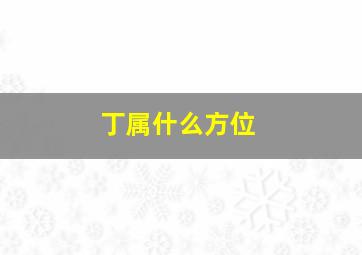 丁属什么方位